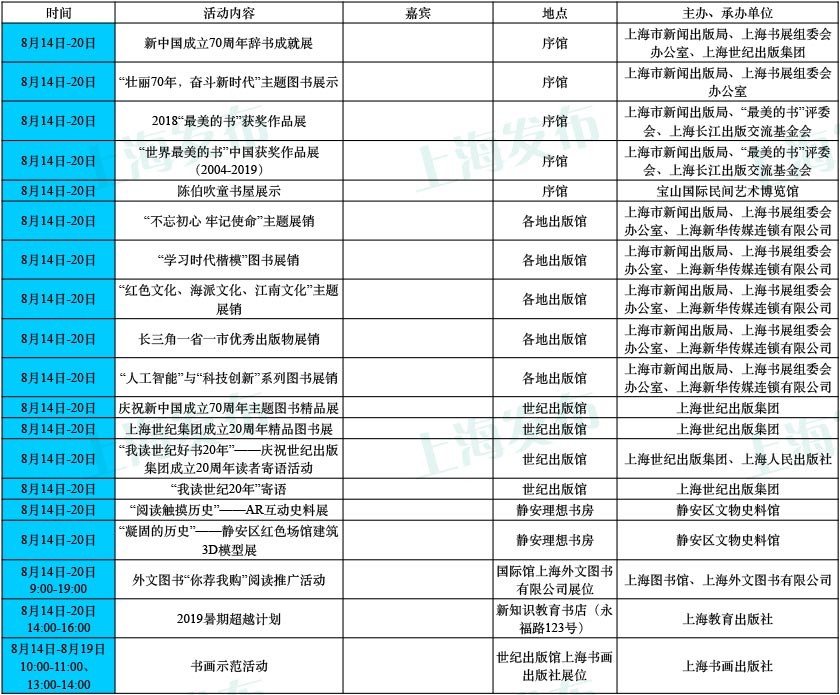 | 时间 | 活动内容 | 嘉宾 | 地点 | 主办、承办单位 |
|---|---|---|---|---|
| 8月14日-20日 | 新中国成立70周年辞书成就展 | | 序馆 | 上海市新闻出版局、上海书展组委会办公室、上海世纪出版集团 |
| 8月14日-20日 | “壮丽70年，奋斗新时代”主题图书展示 | | 序馆 | 上海市新闻出版局、上海书展组委会办公室 |
| 8月14日-20日 | 2018“最美的书”获奖作品展 | | 序馆 | 上海市新闻出版局、“最美的书”评委会、上海长江出版交流基金会 |
| 8月14日-20日 | “世界最美的书”中国获奖作品展（2004-2019） | | 序馆 | 上海市新闻出版局、“最美的书”评委会、上海长江出版交流基金会 |
| 8月14日-20日 | 陈伯吹童书屋展示 | | 序馆 | 宝山国际民间艺术博览馆 |
| 8月14日-20日 | “不忘初心 牢记使命”主题展销 | | 各地出版馆 | 上海市新闻出版局、上海书展组委会办公室、上海新华传媒连锁有限公司 |
| 8月14日-20日 | “学习时代楷模”图书展销 | | 各地出版馆 | 上海市新闻出版局、上海书展组委会办公室、上海新华传媒连锁有限公司 |
| 8月14日-20日 | “红色文化、海派文化、江南文化”主题展销 | | 各地出版馆 | 上海市新闻出版局、上海书展组委会办公室、上海新华传媒连锁有限公司 |
| 8月14日-20日 | 长三角一省一市优秀出版物展销 | | 各地出版馆 | 上海市新闻出版局、上海书展组委会办公室、上海新华传媒连锁有限公司 |
| 8月14日-20日 | “人工智能”与“科技创新”系列图书展销 | | 各地出版馆 | 上海市新闻出版局、上海书展组委会办公室、上海新华传媒连锁有限公司 |
| 8月14日-20日 | 庆祝新中国成立70周年主题图书精品展 | | 世纪出版馆 | 上海世纪出版集团 |
| 8月14日-20日 | 上海世纪集团成立20周年精品图书展 | | 世纪出版馆 | 上海世纪出版集团 |
| 8月14日-20日 | “我读世纪好书20年”——庆祝世纪出版集团成立20周年读者寄语活动 | | 世纪出版馆 | 上海世纪出版集团、上海人民出版社 |
| 8月14日-20日 | “我读世纪20年”寄语 | | 世纪出版馆 | 上海世纪出版集团 |
| 8月14日-20日 | “阅读触摸历史”——AR互动史料展 | | 静安理想书房 | 静安区文物史料馆 |
| 8月14日-20日 | “凝固的历史”——静安区红色场馆建筑3D模型展 | | 静安理想书房 | 静安区文物史料馆 |
| 8月14日-20日 9:00-19:00 | 外文图书“你荐我购”阅读推广活动 | | 国际馆上海外文图书有限公司展位 | 上海图书馆、上海外文图书有限公司 |
| 8月14日-20日 14:00-16:00 | 2019暑期超越计划 | | 新知识教育书店（永福路123号） | 上海教育出版社 |
| 8月14日-8月19日 10:00-11:00、13:00-14:00 | 书画示范活动 | | 世纪出版馆上海书画出版社展位 | 上海书画出版社 |

上海发布